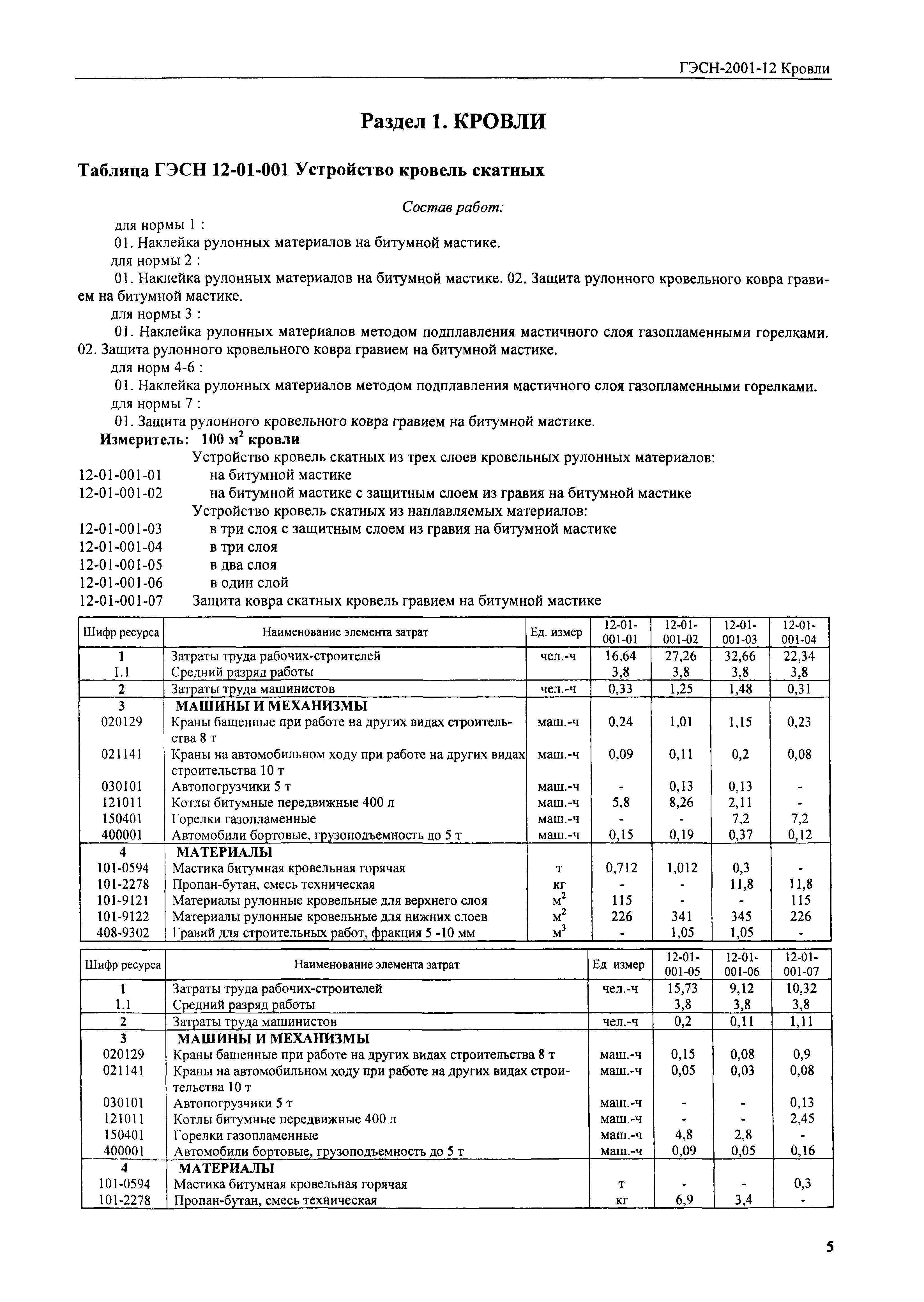 ГЭСН-2001-12 Кровли

Раздел 1. КРОВЛИ

Таблица ГЭСН 12-01-001 Устройство кровель скатных

Состав работ:

для нормы 1 :
01. Наклейка рулонных материалов на битумной мастике.
для нормы 2 :
01. Наклейка рулонных материалов на битумной мастике. 02. Защита рулонного кровельного ковра гравием на битумной мастике.
для нормы 3 :
01. Наклейка рулонных материалов методом подплавления мастичного слоя газопламенными горелками. 02. Защита рулонного кровельного ковра гравием на битумной мастике.
для норм 4-6 :
01. Наклейка рулонных материалов методом подплавления мастичного слоя газопламенными горелками.
для нормы 7 :
01. Защита рулонного кровельного ковра гравием на битумной мастике.

Измеритель: 100 $м^2$ кровли

Устройство кровель скатных из трех слоев кровельных рулонных материалов:
12-01-001-01 на битумной мастике
12-01-001-02 на битумной мастике с защитным слоем из гравия на битумной мастике
Устройство кровель скатных из наплавляемых материалов:
12-01-001-03 в три слоя с защитным слоем из гравия на битумной мастике
12-01-001-04 в три слоя
12-01-001-05 в два слоя
12-01-001-06 в один слой
12-01-001-07 Защита ковра скатных кровель гравием на битумной мастике

| Шифр ресурса | Наименование элемента затрат | Ед. измер | 12-01-001-01 | 12-01-001-02 | 12-01-001-03 | 12-01-001-04 |
|---|---|---|---|---|---|---|
| 1 | Затраты труда рабочих-строителей | чел.-ч | 16,64 | 27,26 | 32,66 | 22,34 |
| 1.1 | Средний разряд работы | | 3,8 | 3,8 | 3,8 | 3,8 |
| 2 | Затраты труда машинистов | чел.-ч | 0,33 | 1,25 | 1,48 | 0,31 |
| 3 | МАШИНЫ И МЕХАНИЗМЫ | | | | | |
| 020129 | Краны башенные при работе на других видах строительства 8 т | маш.-ч | 0,24 | 1,01 | 1,15 | 0,23 |
| 021141 | Краны на автомобильном ходу при работе на других видах строительства 10 т | маш.-ч | 0,09 | 0,11 | 0,2 | 0,08 |
| 030101 | Автопогрузчики 5 т | маш.-ч | - | 0,13 | 0,13 | - |
| 121011 | Котлы битумные передвижные 400 л | маш.-ч | 5,8 | 8,26 | 2,11 | - |
| 150401 | Горелки газопламенные | маш.-ч | - | - | 7,2 | 7,2 |
| 400001 | Автомобили бортовые, грузоподъемность до 5 т | маш.-ч | 0,15 | 0,19 | 0,37 | 0,12 |
| 4 | МАТЕРИАЛЫ | | | | | |
| 101-0594 | Мастика битумная кровельная горячая | т | 0,712 | 1,012 | 0,3 | - |
| 101-2278 | Пропан-бутан, смесь техническая | кг | - | - | 11,8 | 11,8 |
| 101-9121 | Материалы рулонные кровельные для верхнего слоя | $м^2$ | 115 | - | - | 115 |
| 101-9122 | Материалы рулонные кровельные для нижних слоев | $м^2$ | 226 | 341 | 345 | 226 |
| 408-9302 | Гравий для строительных работ, фракция 5 -10 мм | $м^3$ | - | 1,05 | 1,05 | - |

| Шифр ресурса | Наименование элемента затрат | Ед измер | 12-01-001-05 | 12-01-001-06 | 12-01-001-07 |
|---|---|---|---|---|---|
| 1 | Затраты труда рабочих-строителей | чел.-ч | 15,73 | 9,12 | 10,32 |
| 1.1 | Средний разряд работы | | 3,8 | 3,8 | 3,8 |
| 2 | Затраты труда машинистов | чел.-ч | 0,2 | 0,11 | 1,11 |
| 3 | МАШИНЫ И МЕХАНИЗМЫ | | | | |
| 020129 | Краны башенные при работе на других видах строительства 8 т | маш.-ч | 0,15 | 0,08 | 0,9 |
| 021141 | Краны на автомобильном ходу при работе на других видах строительства 10 т | маш.-ч | 0,05 | 0,03 | 0,08 |
| 030101 | Автопогрузчики 5 т | маш.-ч | - | - | 0,13 |
| 121011 | Котлы битумные передвижные 400 л | маш.-ч | - | - | 2,45 |
| 150401 | Горелки газопламенные | маш.-ч | 4,8 | 2,8 | - |
| 400001 | Автомобили бортовые, грузоподъемность до 5 т | маш.-ч | 0,09 | 0,05 | 0,16 |
| 4 | МАТЕРИАЛЫ | | | | |
| 101-0594 | Мастика битумная кровельная горячая | т | - | - | 0,3 |
| 101-2278 | Пропан-бутан, смесь техническая | кг | 6,9 | 3,4 | - |

5